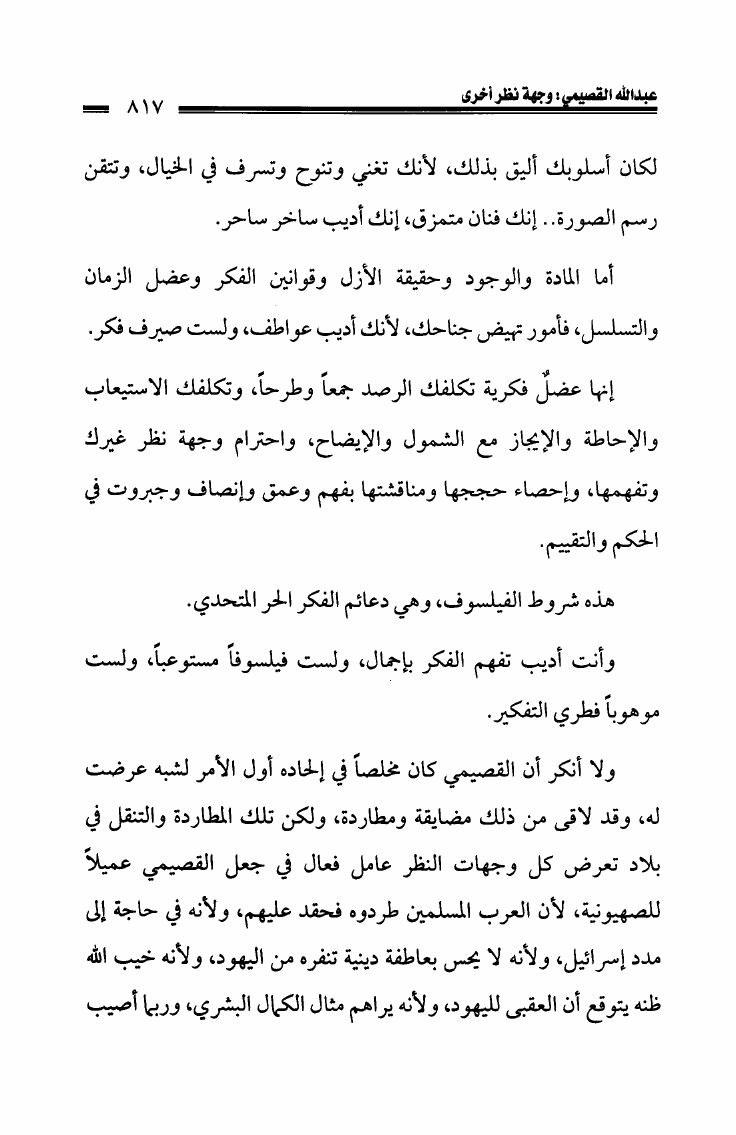 عبدالله القصيمي: وجهة نظر أخرى ٨١٧

لكان أسلوبك أليق بذلك، لأنك تغني وتنوح وتسرف في الخيال، وتتقن رسم الصورة.. إنك فنان متمزق، إنك أديب ساخر ساحر.

أما المادة والوجود وحقيقة الأزل وقوانين الفكر وعضل الزمان والتسلسل، فأمور تهيض جناحك، لأنك أديب عواطف، ولست صيرف فكر.

إنها عضلٌ فكرية تكلفك الرصد جمعاً وطرحاً، وتكلفك الاستيعاب والإحاطة والإيجاز مع الشمول والإيضاح، واحترام وجهة نظر غيرك وتفهمها، وإحصاء حججها ومناقشتها بفهم وعمق وإنصاف وجبروت في الحكم والتقييم.

هذه شروط الفيلسوف، وهي دعائم الفكر الحر المتحدي.

وأنت أديب تفهم الفكر بإجمال، ولست فيلسوفاً مستوعباً، ولست موهوباً فطري التفكير.

ولا أنكر أن القصيمي كان مخلصاً في إلحاده أول الأمر لشبه عرضت له، وقد لاقى من ذلك مضايقة ومطاردة، ولكن تلك المطاردة والتنقل في بلاد تعرض كل وجهات النظر عامل فعال في جعل القصيمي عميلاً للصهيونية، لأن العرب المسلمين طردوه فحقد عليهم، ولأنه في حاجة إلى مدد إسرائيل، ولأنه لا يحس بعاطفة دينية تنفره من اليهود، ولأنه خيب الله ظنه يتوقع أن العقبى لليهود، ولأنه يراهم مثال الكمال البشري، وربما أصيب